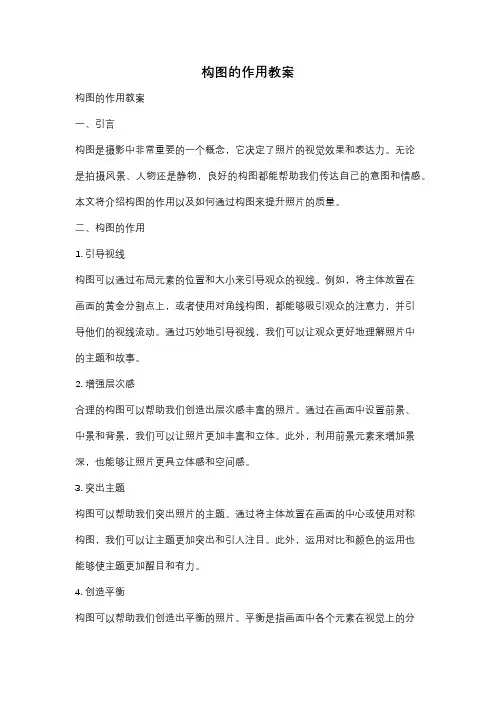 构图的作用教案

构图的作用教案

一、引言

构图是摄影中非常重要的一个概念，它决定了照片的视觉效果和表达力。无论是拍摄风景、人物还是静物，良好的构图都能帮助我们传达自己的意图和情感。本文将介绍构图的作用以及如何通过构图来提升照片的质量。

二、构图的作用

1. 引导视线

构图可以通过布局元素的位置和大小来引导观众的视线。例如，将主体放置在画面的黄金分割点上，或者使用对角线构图，都能够吸引观众的注意力，并引导他们的视线流动。通过巧妙地引导视线，我们可以让观众更好地理解照片中的主题和故事。

2. 增强层次感

合理的构图可以帮助我们创造出层次感丰富的照片。通过在画面中设置前景、中景和背景，我们可以让照片更加丰富和立体。此外，利用前景元素来增加景深，也能够让照片更具立体感和空间感。

3. 突出主题

构图可以帮助我们突出照片的主题。通过将主体放置在画面的中心或使用对称构图，我们可以让主题更加突出和引人注目。此外，运用对比和颜色的运用也能够使主题更加醒目和有力。

4. 创造平衡

构图可以帮助我们创造出平衡的照片。平衡是指画面中各个元素在视觉上的分